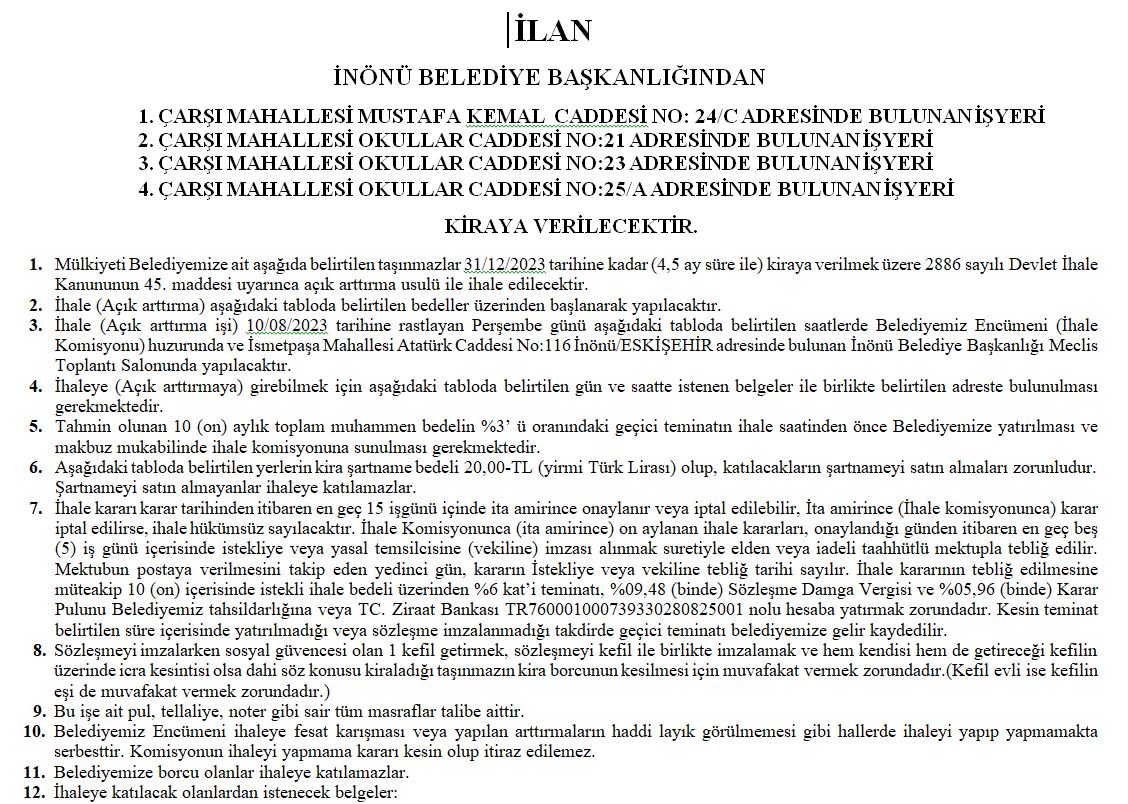 İLAN

İNÖNÜ BELEDİYE BAŞKANLIĞINDAN

1. ÇARŞI MAHALLESİ MUSTAFA KEMAL CADDESİ NO: 24/C ADRESİNDE BULUNAN İŞYERİ
2. ÇARŞI MAHALLESİ OKULLAR CADDESİ NO:21 ADRESİNDE BULUNAN İŞYERİ
3. ÇARŞI MAHALLESİ OKULLAR CADDESİ NO:23 ADRESİNDE BULUNAN İŞYERİ
4. ÇARŞI MAHALLESİ OKULLAR CADDESİ NO:25/A ADRESİNDE BULUNAN İŞYERİ

KİRAYA VERİLECEKTİR.

1. Mülkiyeti Belediyemize ait aşağıda belirtilen taşınmazlar 31/12/2023 tarihine kadar (4,5 ay süre ile) kiraya verilmek üzere 2886 sayılı Devlet İhale Kanununun 45. maddesi uyarınca açık arttırma usulü ile ihale edilecektir.
2. İhale (Açık arttırma) aşağıdaki tabloda belirtilen bedeller üzerinden başlanarak yapılacaktır.
3. İhale (Açık arttırma işi) 10/08/2023 tarihine rastlayan Perşembe günü aşağıdaki tabloda belirtilen saatlerde Belediyemiz Encümeni (İhale Komisyonu) huzurunda ve İsmetpaşa Mahallesi Atatürk Caddesi No:116 İnönü/ESKİŞEHİR adresinde bulunan İnönü Belediye Başkanlığı Meclis Toplantı Salonunda yapılacaktır.
4. İhaleye (Açık arttırmaya) girebilmek için aşağıdaki tabloda belirtilen gün ve saatte istenen belgeler ile birlikte belirtilen adreste bulunulması gerekmektedir.
5. Tahmin olunan 10 (on) aylık toplam muhammen bedelin %3' ü oranındaki geçici teminatın ihale saatinden önce Belediyemize yatırılması ve makbuz mukabilinde ihale komisyonuna sunulması gerekmektedir.
6. Aşağıdaki tabloda belirtilen yerlerin kira şartname bedeli 20,00-TL (yirmi Türk Lirası) olup, katılacakların şartnameyi satın almaları zorunludur. Şartnameyi satın almayanlar ihaleye katılamazlar.
7. İhale kararı karar tarihinden itibaren en geç 15 işgünü içinde ita amirince onaylanır veya iptal edilebilir, İta amirince (İhale komisyonunca) karar iptal edilirse, ihale hükümsüz sayılacaktır. İhale Komisyonunca (ita amirince) on aylanan ihale kararları, onaylandığı günden itibaren en geç beş (5) iş günü içerisinde istekliye veya yasal temsilcisine (vekiline) imzası alınmak suretiyle elden veya iadeli taahhütlü mektupla tebliğ edilir. Mektubun postaya verilmesini takip eden yedinci gün, kararın İstekliye veya vekiline tebliğ tarihi sayılır. İhale kararının tebliğ edilmesine müteakip 10 (on) içerisinde istekli ihale bedeli üzerinden %6 kat'i teminatı, %09,48 (binde) Sözleşme Damga Vergisi ve %05,96 (binde) Karar Pulunu Belediyemiz tahsildarlığına veya TC. Ziraat Bankası TR760001000739330280825001 nolu hesaba yatırmak zorundadır. Kesin teminat belirtilen süre içerisinde yatırılmadığı veya sözleşme imzalanmadığı takdirde geçici teminatı belediyemize gelir kaydedilir.
8. Sözleşmeyi imzalarken sosyal güvencesi olan 1 kefil getirmek, sözleşmeyi kefil ile birlikte imzalamak ve hem kendisi hem de getireceği kefilin üzerinde icra kesintisi olsa dahi söz konusu kiraladığı taşınmazın kira borcunun kesilmesi için muvafakat vermek zorundadır.(Kefil evli ise kefilin eşi de muvafakat vermek zorundadır.)
9. Bu işe ait pul, tellaliye, noter gibi sair tüm masraflar talibe aittir.
10. Belediyemiz Encümeni ihaleye fesat karışması veya yapılan arttırmaların haddi layık görülmemesi gibi hallerde ihaleyi yapıp yapmamakta serbesttir. Komisyonun ihaleyi yapmama kararı kesin olup itiraz edilemez.
11. Belediyemize borcu olanlar ihaleye katılamazlar.
12. İhaleye katılacak olanlardan istenecek belgeler: